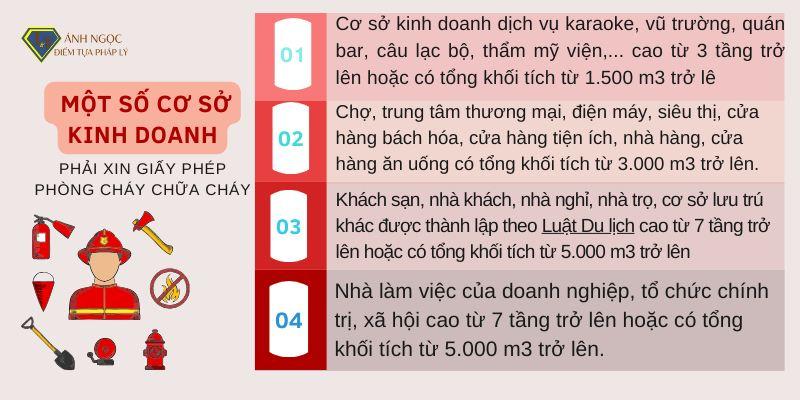 ÁNH NGỌC
ĐIỂM TỰA PHÁP LÝ

MỘT SỐ CƠ SỞ KINH DOANH

PHẢI XIN GIẤY PHÉP PHÒNG CHÁY CHỮA CHÁY

01

Cơ sở kinh doanh dịch vụ karaoke, vũ trường, quán bar, câu lạc bộ, thẩm mỹ viện,... cao từ 3 tầng trở lên hoặc có tổng khối tích từ 1.500 m3 trở lê

02

Chợ, trung tâm thương mại, điện máy, siêu thị, cửa hàng bách hóa, cửa hàng tiện ích, nhà hàng, cửa hàng ăn uống có tổng khối tích từ 3.000 m3 trở lên.

03

Khách sạn, nhà khách, nhà nghỉ, nhà trọ, cơ sở lưu trú khác được thành lập theo Luật Du lịch cao từ 7 tầng trở lên hoặc có tổng khối tích từ 5.000 m3 trở lên

04

Nhà làm việc của doanh nghiệp, tổ chức chính trị, xã hội cao từ 7 tầng trở lên hoặc có tổng khối tích từ 5.000 m3 trở lên.